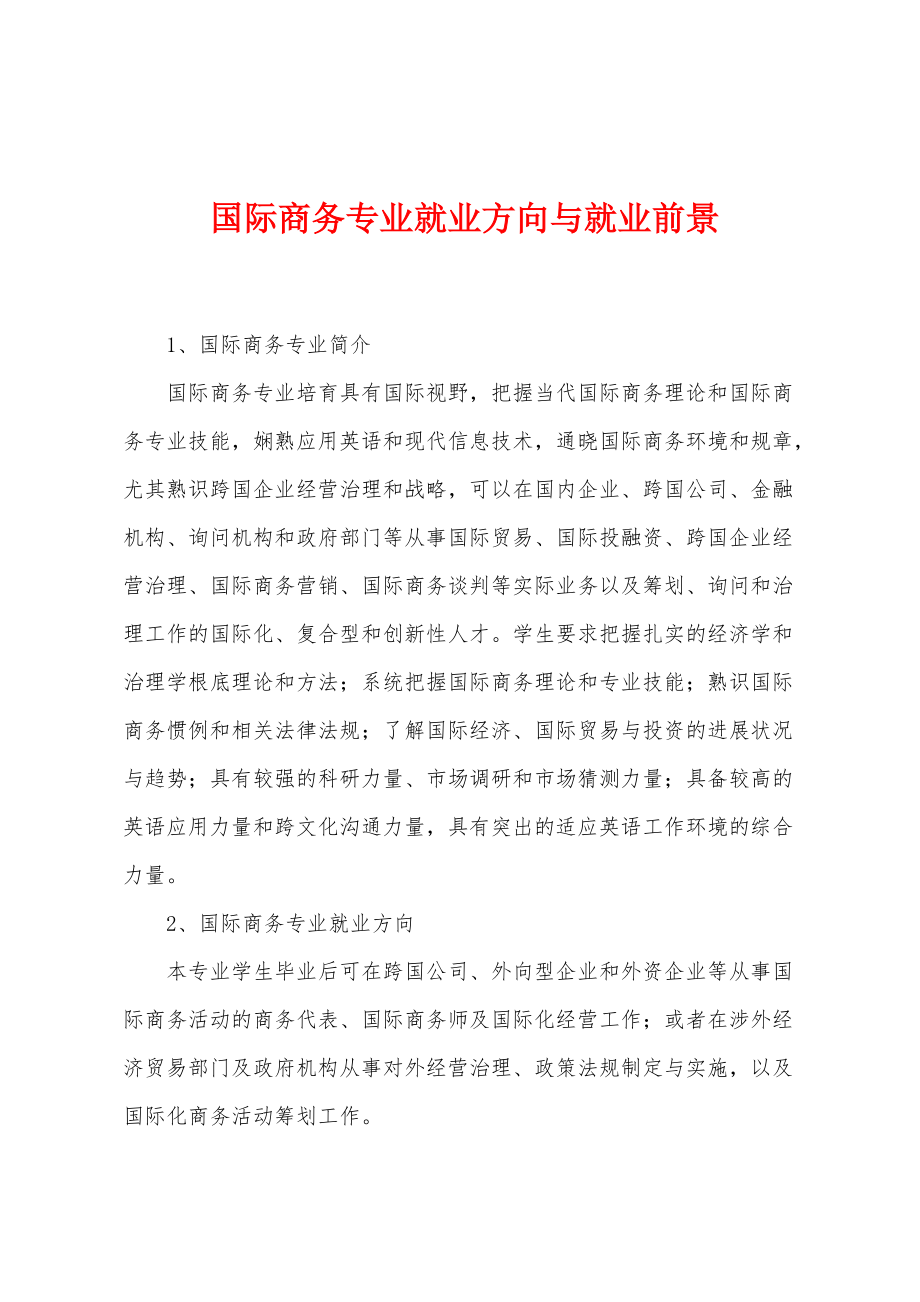 国际商务专业就业方向与就业前景

1、国际商务专业简介

国际商务专业培育具有国际视野，把握当代国际商务理论和国际商务专业技能，娴熟应用英语和现代信息技术，通晓国际商务环境和规章，尤其熟识跨国企业经营治理和战略，可以在国内企业、跨国公司、金融机构、询问机构和政府部门等从事国际贸易、国际投融资、跨国企业经营治理、国际商务营销、国际商务谈判等实际业务以及筹划、询问和治理工作的国际化、复合型和创新性人才。学生要求把握扎实的经济学和治理学根底理论和方法；系统把握国际商务理论和专业技能；熟识国际商务惯例和相关法律法规；了解国际经济、国际贸易与投资的进展状况与趋势；具有较强的科研力量、市场调研和市场猜测力量；具备较高的英语应用力量和跨文化沟通力量，具有突出的适应英语工作环境的综合力量。

2、国际商务专业就业方向

本专业学生毕业后可在跨国公司、外向型企业和外资企业等从事国际商务活动的商务代表、国际商务师及国际化经营工作；或者在涉外经济贸易部门及政府机构从事对外经营治理、政策法规制定与实施，以及国际化商务活动筹划工作。